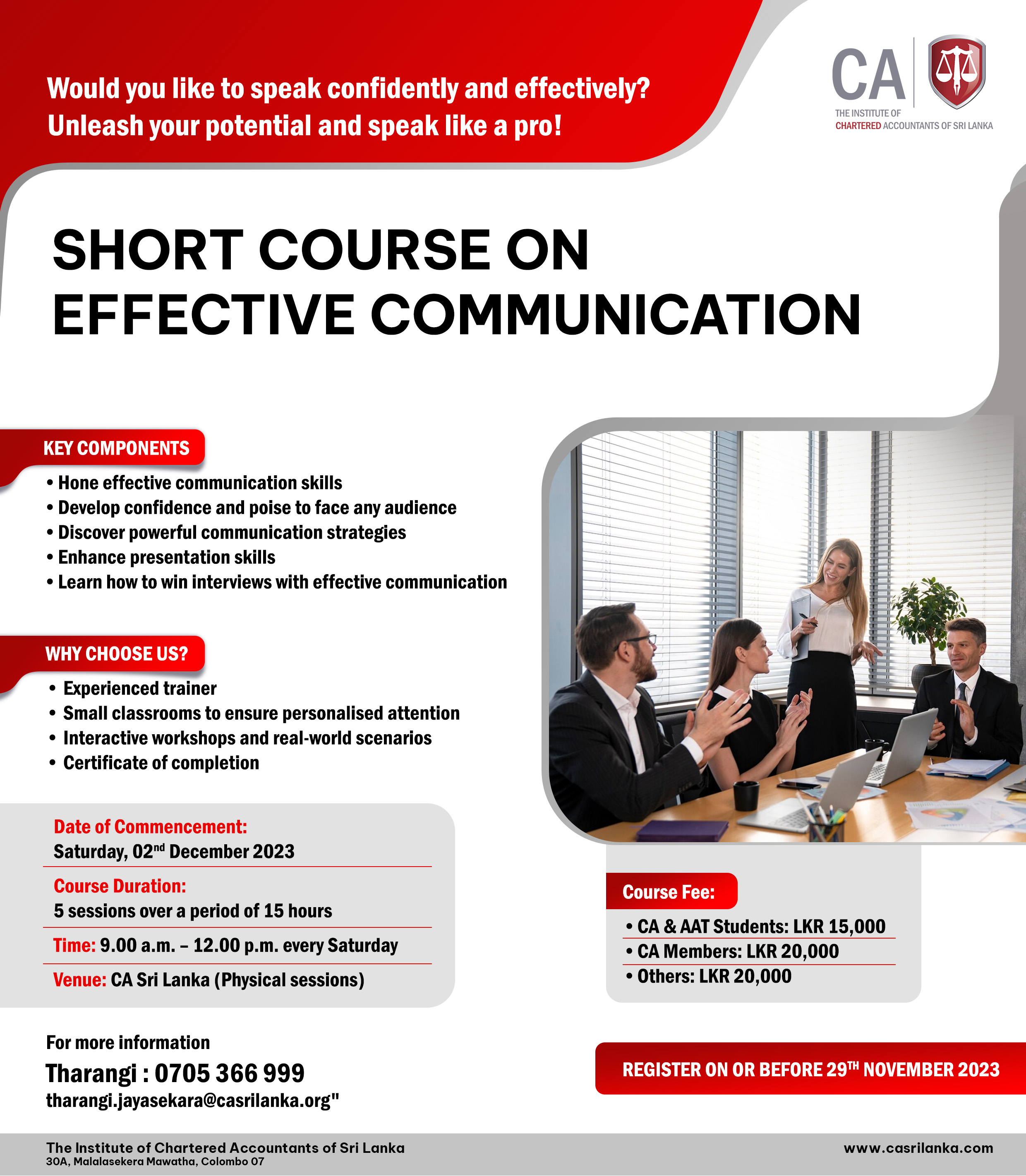 Would you like to speak confidently and effectively?
Unleash your potential and speak like a pro!

CA
THE INSTITUTE OF
CHARTERED ACCOUNTANTS OF SRI LANKA

SHORT COURSE ON
EFFECTIVE COMMUNICATION

KEY COMPONENTS

• Hone effective communication skills
• Develop confidence and poise to face any audience
• Discover powerful communication strategies
• Enhance presentation skills
• Learn how to win interviews with effective communication

WHY CHOOSE US?

• Experienced trainer
• Small classrooms to ensure personalised attention
• Interactive workshops and real-world scenarios
• Certificate of completion

Date of Commencement:
Saturday, 02$^{nd}$ December 2023

Course Duration:
5 sessions over a period of 15 hours

Time: 9.00 a.m. – 12.00 p.m. every Saturday

Venue: CA Sri Lanka (Physical sessions)

Course Fee:

• CA & AAT Students: LKR 15,000
• CA Members: LKR 20,000
• Others: LKR 20,000

For more information
Tharangi : 0705 366 999
tharangi.jayasekara@casrilanka.org"

REGISTER ON OR BEFORE 29$^{TH}$ NOVEMBER 2023

The Institute of Chartered Accountants of Sri Lanka
30A, Malalasekera Mawatha, Colombo 07

www.casrilanka.com